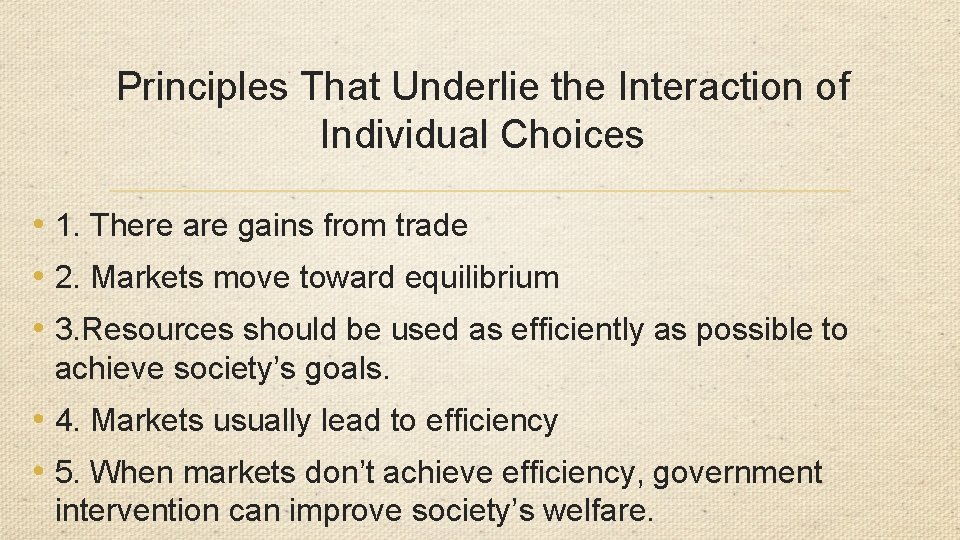 Principles That Underlie the Interaction of Individual Choices

• 1. There are gains from trade
• 2. Markets move toward equilibrium
• 3.Resources should be used as efficiently as possible to achieve society’s goals.
• 4. Markets usually lead to efficiency
• 5. When markets don’t achieve efficiency, government intervention can improve society’s welfare.